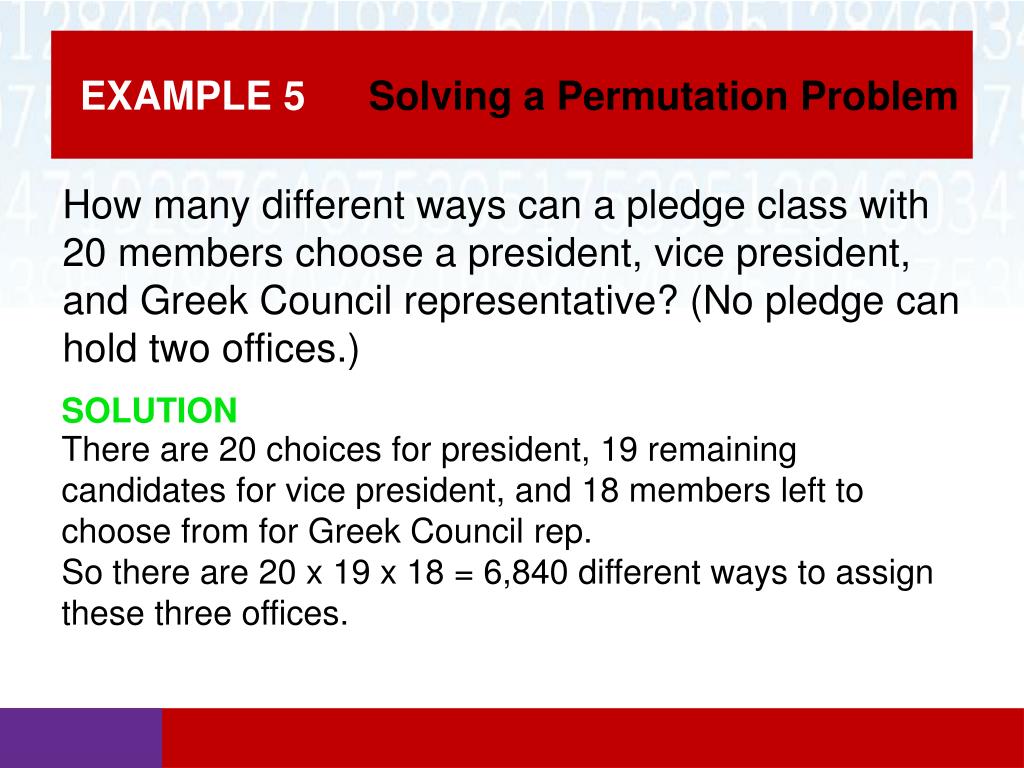 EXAMPLE 5 Solving a Permutation Problem

How many different ways can a pledge class with 20 members choose a president, vice president, and Greek Council representative? (No pledge can hold two offices.)

SOLUTION
There are 20 choices for president, 19 remaining candidates for vice president, and 18 members left to choose from for Greek Council rep.
So there are 20 x 19 x 18 = 6,840 different ways to assign these three offices.